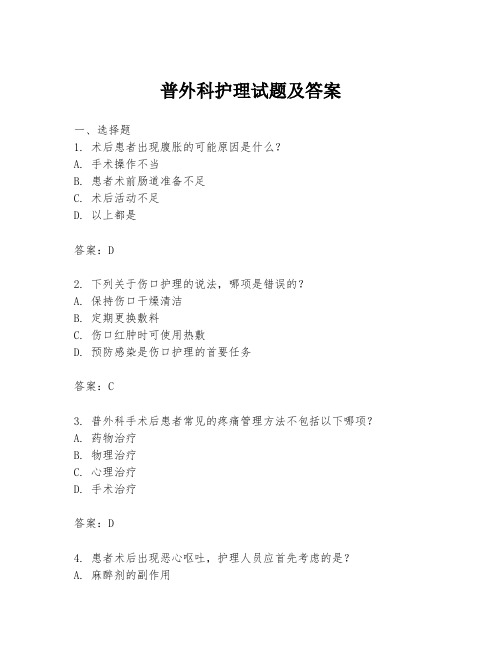 普外科护理试题及答案

一、选择题
1. 术后患者出现腹胀的可能原因是什么？
A. 手术操作不当
B. 患者术前肠道准备不足
C. 术后活动不足
D. 以上都是

答案：D

2. 下列关于伤口护理的说法，哪项是错误的？
A. 保持伤口干燥清洁
B. 定期更换敷料
C. 伤口红肿时可使用热敷
D. 预防感染是伤口护理的首要任务

答案：C

3. 普外科手术后患者常见的疼痛管理方法不包括以下哪项？
A. 药物治疗
B. 物理治疗
C. 心理治疗
D. 手术治疗

答案：D

4. 患者术后出现恶心呕吐，护理人员应首先考虑的是？
A. 麻醉剂的副作用